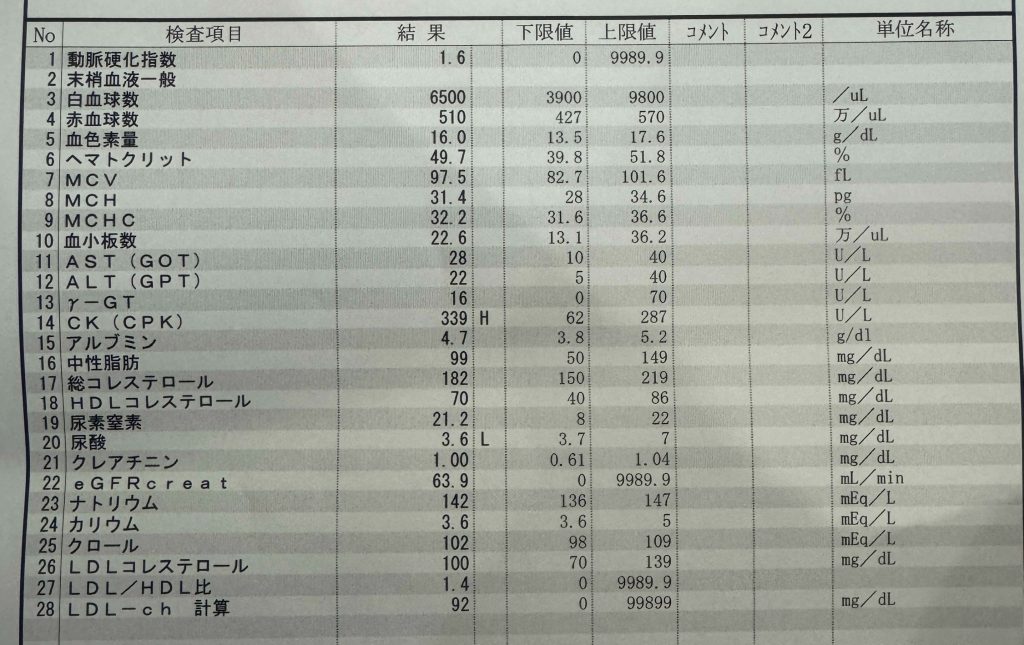 | No | 検査項目 | 結 果 | | 下限値 | 上限値 | ｺﾒﾝﾄ | ｺﾒﾝﾄ2 | 単位名称 |
|---|---|---|---|---|---|---|---|---|
| 1 | 動脈硬化指数 | 1.6 | | 0 | 9989.9 | | | |
| 2 | 末梢血液一般 | | | | | | | |
| 3 | 白血球数 | 6500 | | 3900 | 9800 | | | ／uL |
| 4 | 赤血球数 | 510 | | 427 | 570 | | | 万／uL |
| 5 | 血色素量 | 16.0 | | 13.5 | 17.6 | | | g／dL |
| 6 | ヘマトクリット | 49.7 | | 39.8 | 51.8 | | | % |
| 7 | MCV | 97.5 | | 82.7 | 101.6 | | | fL |
| 8 | MCH | 31.4 | | 28 | 34.6 | | | pg |
| 9 | MCHC | 32.2 | | 31.6 | 36.6 | | | % |
| 10 | 血小板数 | 22.6 | | 13.1 | 36.2 | | | 万／uL |
| 11 | AST（GOT） | 28 | | 10 | 40 | | | U／L |
| 12 | ALT（GPT） | 22 | | 5 | 40 | | | U／L |
| 13 | γ－GT | 16 | | 0 | 70 | | | U／L |
| 14 | CK（CPK） | 339 | H | 62 | 287 | | | U／L |
| 15 | アルブミン | 4.7 | | 3.8 | 5.2 | | | g/dl |
| 16 | 中性脂肪 | 99 | | 50 | 149 | | | mg／dL |
| 17 | 総コレステロール | 182 | | 150 | 219 | | | mg／dL |
| 18 | HDLコレステロール | 70 | | 40 | 86 | | | mg／dL |
| 19 | 尿素窒素 | 21.2 | | 8 | 22 | | | mg／dL |
| 20 | 尿酸 | 3.6 | L | 3.7 | 7 | | | mg／dL |
| 21 | クレアチニン | 1.00 | | 0.61 | 1.04 | | | mg／dL |
| 22 | eGFRcreat | 63.9 | | 0 | 9989.9 | | | mL／min |
| 23 | ナトリウム | 142 | | 136 | 147 | | | mEq／L |
| 24 | カリウム | 3.6 | | 3.6 | 5 | | | mEq／L |
| 25 | クロール | 102 | | 98 | 109 | | | mEq／L |
| 26 | LDLコレステロール | 100 | | 70 | 139 | | | mg／dL |
| 27 | LDL／HDL比 | 1.4 | | 0 | 9989.9 | | | |
| 28 | LDL－ch 計算 | 92 | | 0 | 99899 | | | mg／dL |